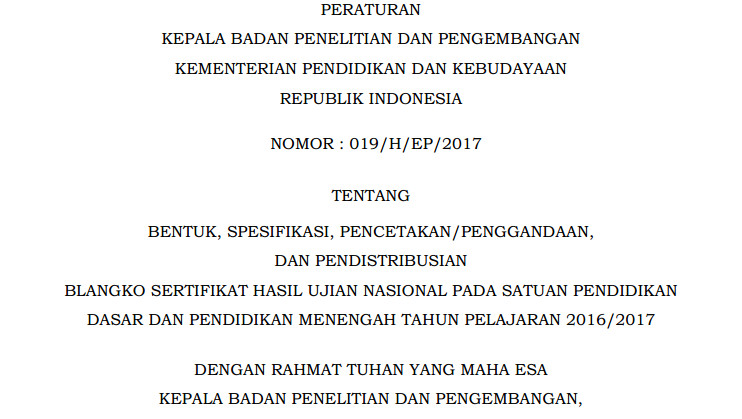 PERATURAN
KEPALA BADAN PENELITIAN DAN PENGEMBANGAN
KEMENTERIAN PENDIDIKAN DAN KEBUDAYAAN
REPUBLIK INDONESIA

NOMOR : 019/H/EP/2017

TENTANG

BENTUK, SPESIFIKASI, PENCETAKAN/PENGGANDAAN,
DAN PENDISTRIBUSIAN
BLANGKO SERTIFIKAT HASIL UJIAN NASIONAL PADA SATUAN PENDIDIKAN
DASAR DAN PENDIDIKAN MENENGAH TAHUN PELAJARAN 2016/2017

DENGAN RAHMAT TUHAN YANG MAHA ESA
KEPALA BADAN PENELITIAN DAN PENGEMBANGAN,